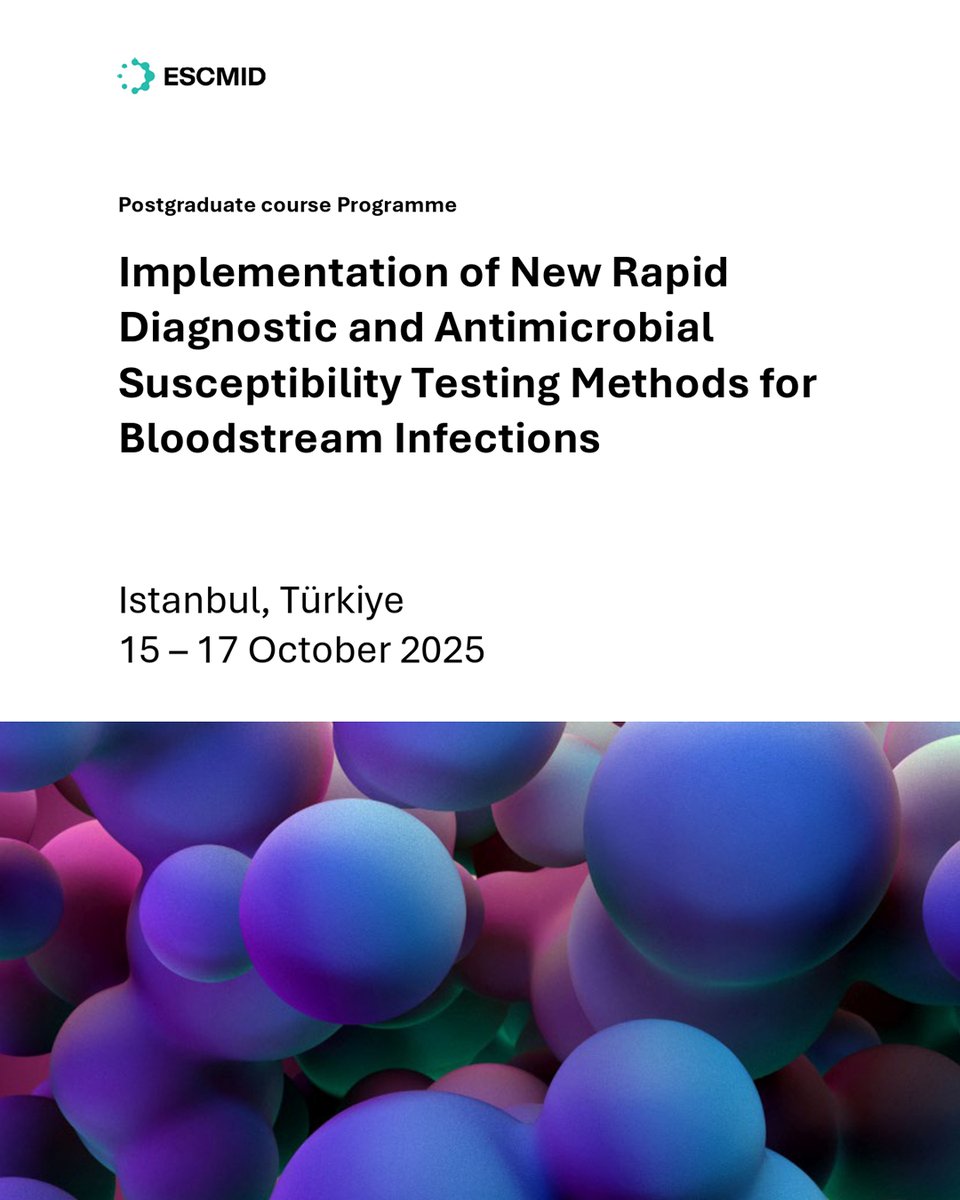 ESCMID

Postgraduate course Programme

Implementation of New Rapid Diagnostic and Antimicrobial Susceptibility Testing Methods for Bloodstream Infections

Istanbul, Türkiye
15 – 17 October 2025